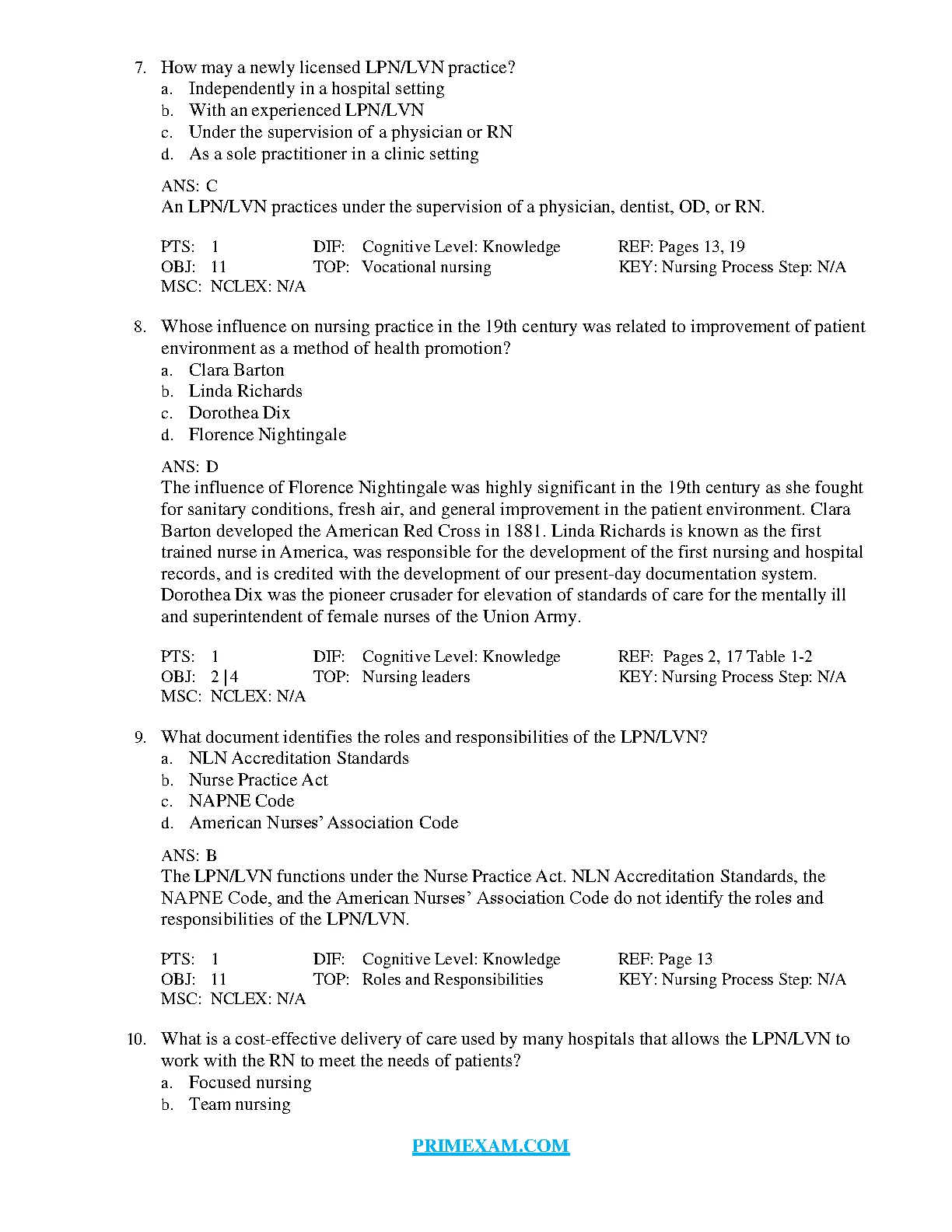 7. How may a newly licensed LPN/LVN practice?
a. Independently in a hospital setting
b. With an experienced LPN/LVN
c. Under the supervision of a physician or RN
d. As a sole practitioner in a clinic setting

ANS: C
An LPN/LVN practices under the supervision of a physician, dentist, OD, or RN.

PTS: 1 DIF: Cognitive Level: Knowledge REF: Pages 13, 19
OBJ: 11 TOP: Vocational nursing KEY: Nursing Process Step: N/A
MSC: NCLEX: N/A

8. Whose influence on nursing practice in the 19th century was related to improvement of patient environment as a method of health promotion?
a. Clara Barton
b. Linda Richards
c. Dorothea Dix
d. Florence Nightingale

ANS: D
The influence of Florence Nightingale was highly significant in the 19th century as she fought for sanitary conditions, fresh air, and general improvement in the patient environment. Clara Barton developed the American Red Cross in 1881. Linda Richards is known as the first trained nurse in America, was responsible for the development of the first nursing and hospital records, and is credited with the development of our present-day documentation system. Dorothea Dix was the pioneer crusader for elevation of standards of care for the mentally ill and superintendent of female nurses of the Union Army.

PTS: 1 DIF: Cognitive Level: Knowledge REF: Pages 2, 17 Table 1-2
OBJ: 2 | 4 TOP: Nursing leaders KEY: Nursing Process Step: N/A
MSC: NCLEX: N/A

9. What document identifies the roles and responsibilities of the LPN/LVN?
a. NLN Accreditation Standards
b. Nurse Practice Act
c. NAPNE Code
d. American Nurses' Association Code

ANS: B
The LPN/LVN functions under the Nurse Practice Act. NLN Accreditation Standards, the NAPNE Code, and the American Nurses' Association Code do not identify the roles and responsibilities of the LPN/LVN.

PTS: 1 DIF: Cognitive Level: Knowledge REF: Page 13
OBJ: 11 TOP: Roles and Responsibilities KEY: Nursing Process Step: N/A
MSC: NCLEX: N/A

10. What is a cost-effective delivery of care used by many hospitals that allows the LPN/LVN to work with the RN to meet the needs of patients?
a. Focused nursing
b. Team nursing

PRIMEXAM.COM